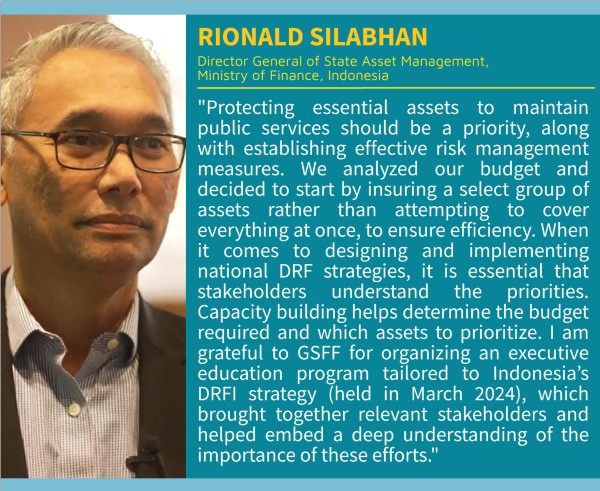 RIONALD SILABHAN

Director General of State Asset Management,
Ministry of Finance, Indonesia

"Protecting essential assets to maintain public services should be a priority, along with establishing effective risk management measures. We analyzed our budget and decided to start by insuring a select group of assets rather than attempting to cover everything at once, to ensure efficiency. When it comes to designing and implementing national DRF strategies, it is essential that stakeholders understand the priorities. Capacity building helps determine the budget required and which assets to prioritize. I am grateful to GSFF for organizing an executive education program tailored to Indonesia's DRFI strategy (held in March 2024), which brought together relevant stakeholders and helped embed a deep understanding of the importance of these efforts."